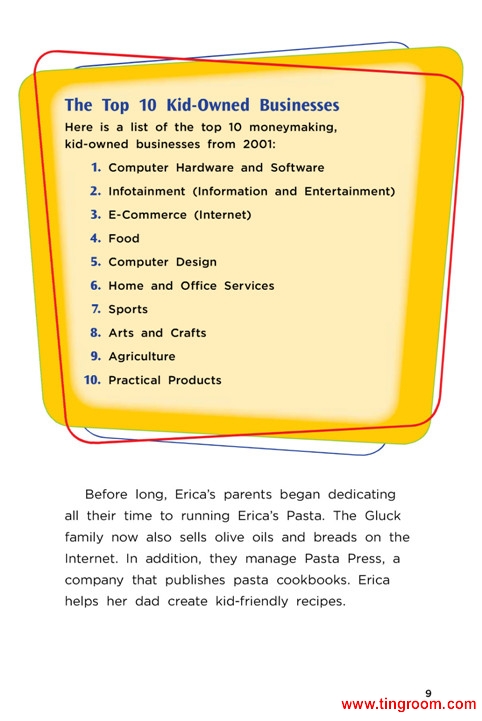 The Top 10 Kid-Owned Businesses

Here is a list of the top 10 moneymaking, kid-owned businesses from 2001:

1. Computer Hardware and Software
2. Infotainment (Information and Entertainment)
3. E-Commerce (Internet)
4. Food
5. Computer Design
6. Home and Office Services
7. Sports
8. Arts and Crafts
9. Agriculture
10. Practical Products

Before long, Erica's parents began dedicating all their time to running Erica's Pasta. The Gluck family now also sells olive oils and breads on the Internet. In addition, they manage Pasta Press, a company that publishes pasta cookbooks. Erica helps her dad create kid-friendly recipes.

9

www.tingroom.com